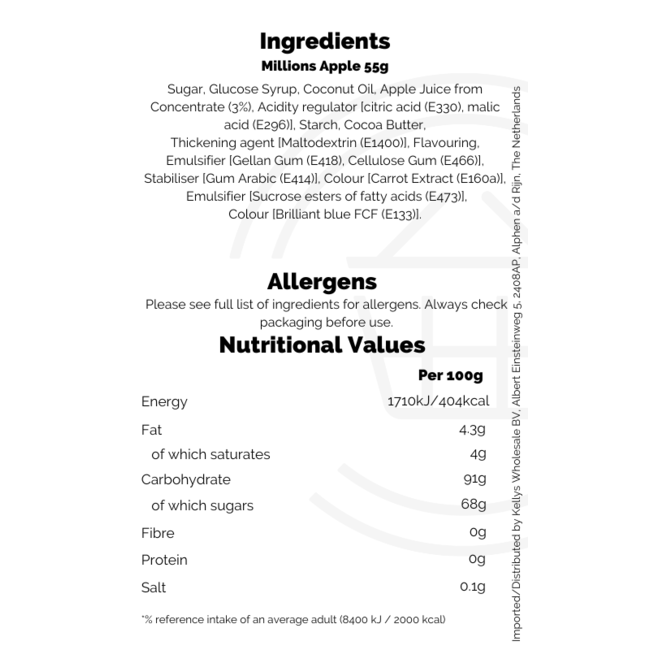 Ingredients
Millions Apple 55g

Sugar, Glucose Syrup, Coconut Oil, Apple Juice from Concentrate (3%), Acidity regulator [citric acid (E330), malic acid (E296)], Starch, Cocoa Butter, Thickening agent [Maltodextrin (E1400)], Flavouring, Emulsifier [Gellan Gum (E418), Cellulose Gum (E466)], Stabiliser [Gum Arabic (E414)], Colour [Carrot Extract (E160a)], Emulsifier [Sucrose esters of fatty acids (E473)], Colour [Brilliant blue FCF (E133)].

Allergens

Please see full list of ingredients for allergens. Always check packaging before use.

Nutritional Values

|  | Per 100g |
|---|---|
| Energy | 1710kJ/404kcal |
| Fat | 4.3g |
| of which saturates | 4g |
| Carbohydrate | 91g |
| of which sugars | 68g |
| Fibre | 0g |
| Protein | 0g |
| Salt | 0.1g |

*% reference intake of an average adult (8400 kJ / 2000 kcal)

Imported/Distributed by Kellys Wholesale BV, Albert Einsteinweg 5, 2408AP, Alphen a/d Rijn, The Netherlands